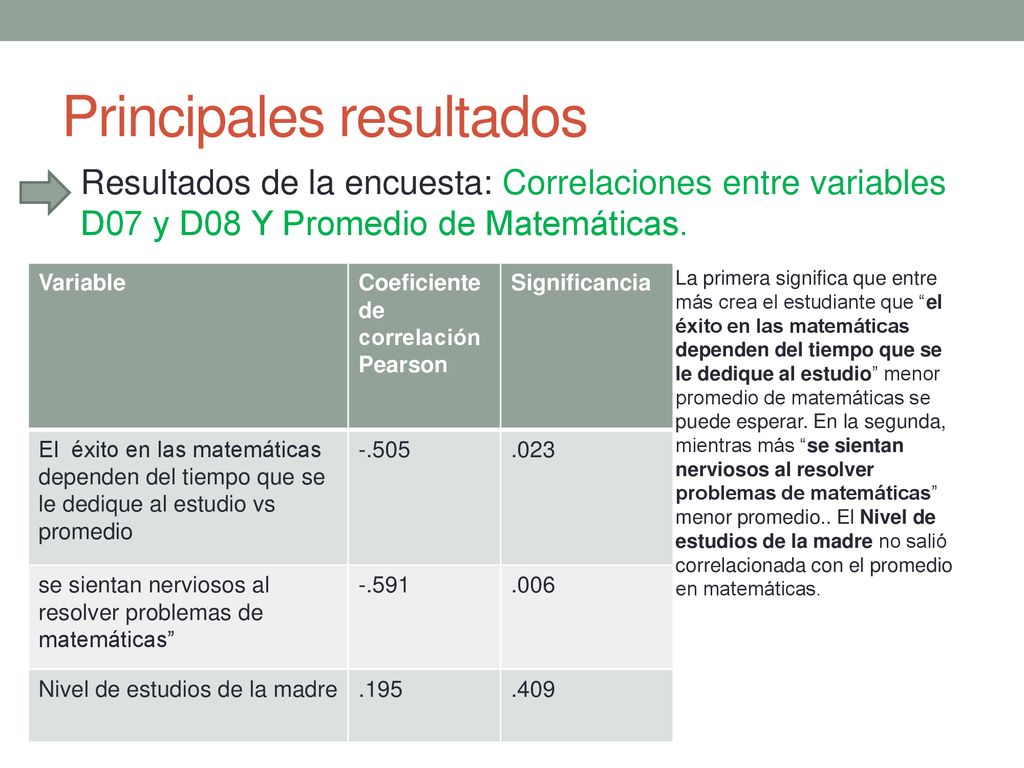 Principales resultados

Resultados de la encuesta: Correlaciones entre variables D07 y D08 Y Promedio de Matemáticas.

| Variable | Coeficiente de correlación Pearson | Significancia |
|---|---|---|
| El éxito en las matemáticas dependen del tiempo que se le dedique al estudio vs promedio | -.505 | .023 |
| se sientan nerviosos al resolver problemas de matemáticas” | -.591 | .006 |
| Nivel de estudios de la madre | .195 | .409 |

La primera significa que entre más crea el estudiante que “el éxito en las matemáticas dependen del tiempo que se le dedique al estudio” menor promedio de matemáticas se puede esperar. En la segunda, mientras más “se sientan nerviosos al resolver problemas de matemáticas” menor promedio.. El Nivel de estudios de la madre no salió correlacionada con el promedio en matemáticas.